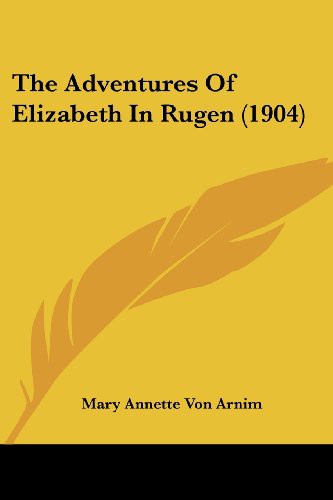 The Adventures Of Elizabeth In Rugen (1904)

Mary Annette Von Arnim